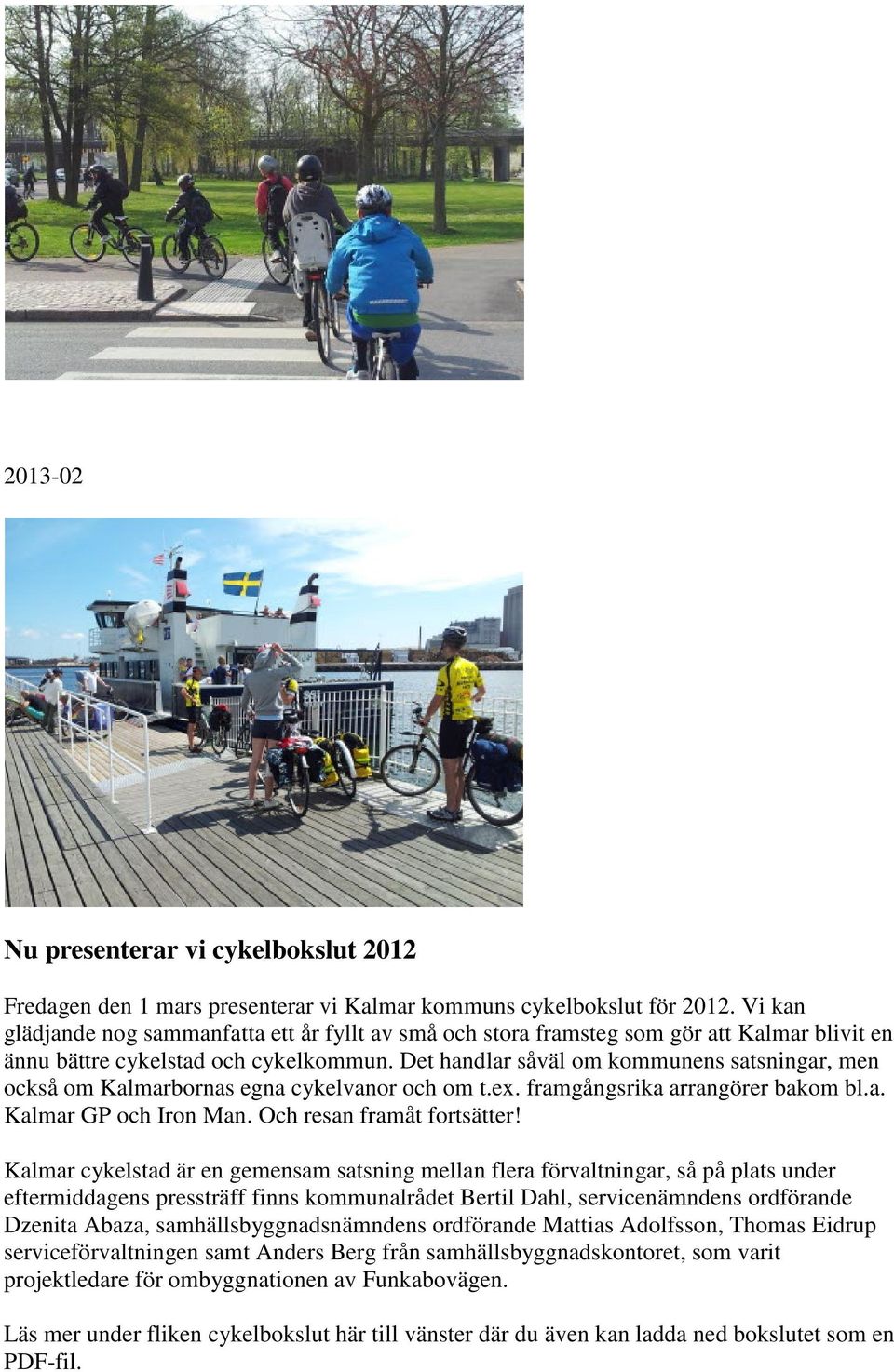 2013-02

Nu presenterar vi cykelbokslut 2012

Fredagen den 1 mars presenterar vi Kalmar kommuns cykelbokslut för 2012. Vi kan glädjande nog sammanfatta ett år fyllt av små och stora framsteg som gör att Kalmar blivit en ännu bättre cykelstad och cykelkommun. Det handlar såväl om kommunens satsningar, men också om Kalmarbornas egna cykelvanor och om t.ex. framgångsrika arrangörer bakom bl.a. Kalmar GP och Iron Man. Och resan framåt fortsätter!

Kalmar cykelstad är en gemensam satsning mellan flera förvaltningar, så på plats under eftermiddagens pressträff finns kommunalrådet Bertil Dahl, servicenämndens ordförande Dzenita Abaza, samhällsbyggnadsnämndens ordförande Mattias Adolfsson, Thomas Eidrup serviceförvaltningen samt Anders Berg från samhällsbyggnadskontoret, som varit projektledare för ombyggnationen av Funkabovägen.

Läs mer under fliken cykelbokslut här till vänster där du även kan ladda ned bokslutet som en PDF-fil.